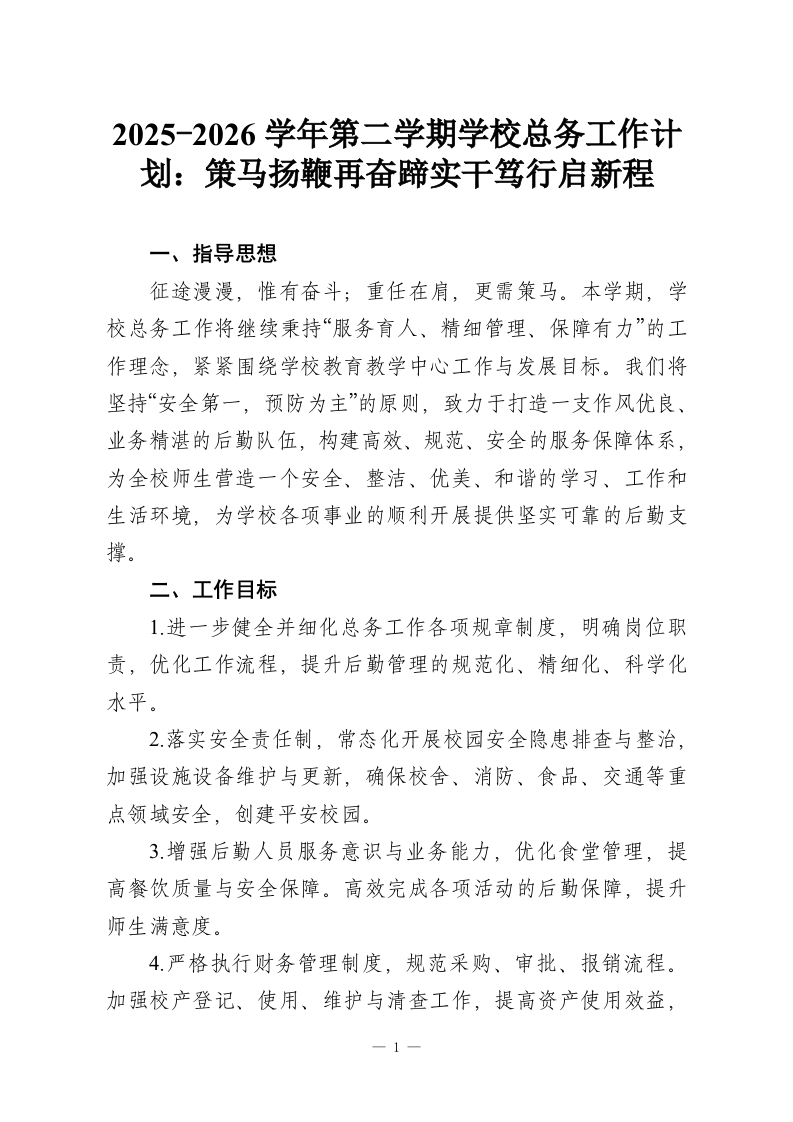 2025-2026 学年第二学期学校总务工作计划：策马扬鞭再奋蹄实干笃行启新程

一、指导思想

征途漫漫，惟有奋斗；重任在肩，更需策马。本学期，学校总务工作将继续秉持“服务育人、精细管理、保障有力”的工作理念，紧紧围绕学校教育教学中心工作与发展目标。我们将坚持“安全第一，预防为主”的原则，致力于打造一支作风优良、业务精湛的后勤队伍，构建高效、规范、安全的服务保障体系，为全校师生营造一个安全、整洁、优美、和谐的学习、工作和生活环境，为学校各项事业的顺利开展提供坚实可靠的后勤支撑。

二、工作目标

1.进一步健全并细化总务工作各项规章制度，明确岗位职责，优化工作流程，提升后勤管理的规范化、精细化、科学化水平。

2.落实安全责任制，常态化开展校园安全隐患排查与整治，加强设施设备维护与更新，确保校舍、消防、食品、交通等重点领域安全，创建平安校园。

3.增强后勤人员服务意识与业务能力，优化食堂管理，提高餐饮质量与安全保障。高效完成各项活动的后勤保障，提升师生满意度。

4.严格执行财务管理制度，规范采购、审批、报销流程。加强校产登记、使用、维护与清查工作，提高资产使用效益，

— 1 —